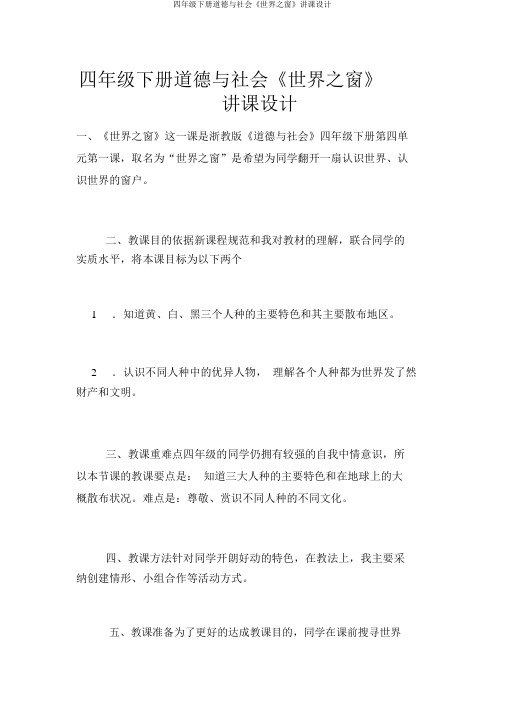 四年级下册道德与社会《世界之窗》讲课设计

四年级下册道德与社会《世界之窗》讲课设计

一、《世界之窗》这一课是浙教版《道德与社会》四年级下册第四单元第一课，取名为“世界之窗”是希望为同学翻开一扇认识世界、认识世界的窗户。

二、教课目的依据新课程规范和我对教材的理解，联合同学的实质水平，将本课目标为以下两个

1 ．知道黄、白、黑三个人种的主要特色和其主要散布地区。

2 ．认识不同人种中的优异人物， 理解各个人种都为世界发了然财产和文明。

三、教课重难点四年级的同学仍拥有较强的自我中情意识，所以本节课的教课要点是： 知道三大人种的主要特色和在地球上的大概散布状况。难点是：尊敬、赏识不同人种的不同文化。

四、教课方法针对同学开朗好动的特色，在教法上，我主要采纳创建情形、小组合作等活动方式。

五、教课准备为了更好的达成教课目的，同学在课前搜寻世界